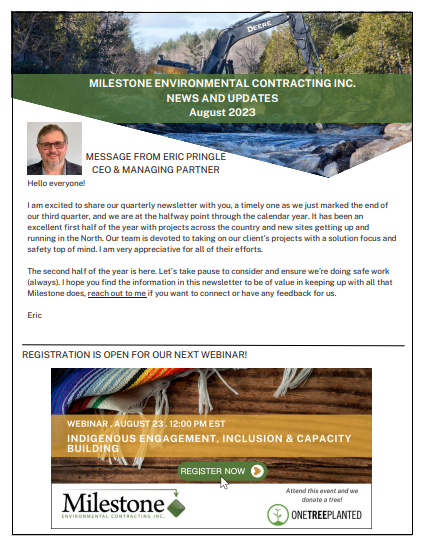 DEERE

MILESTONE ENVIRONMENTAL CONTRACTING INC.
NEWS AND UPDATES
August 2023

MESSAGE FROM ERIC PRINGLE
CEO & MANAGING PARTNER

Hello everyone!

I am excited to share our quarterly newsletter with you, a timely one as we just marked the end of our third quarter, and we are at the halfway point through the calendar year. It has been an excellent first half of the year with projects across the country and new sites getting up and running in the North. Our team is devoted to taking on our client's projects with a solution focus and safety top of mind. I am very appreciative for all of their efforts.

The second half of the year is here. Let's take pause to consider and ensure we're doing safe work (always). I hope you find the information in this newsletter to be of value in keeping up with all that Milestone does, reach out to me if you want to connect or have any feedback for us.

Eric

REGISTRATION IS OPEN FOR OUR NEXT WEBINAR!

WEBINAR . AUGUST 23 . 12:00 PM EST
INDIGENOUS ENGAGEMENT, INCLUSION & CAPACITY BUILDING

REGISTER NOW

Milestone
ENVIRONMENTAL CONTRACTING INC.

Attend this event and we donate a tree!

ONETREEPLANTED